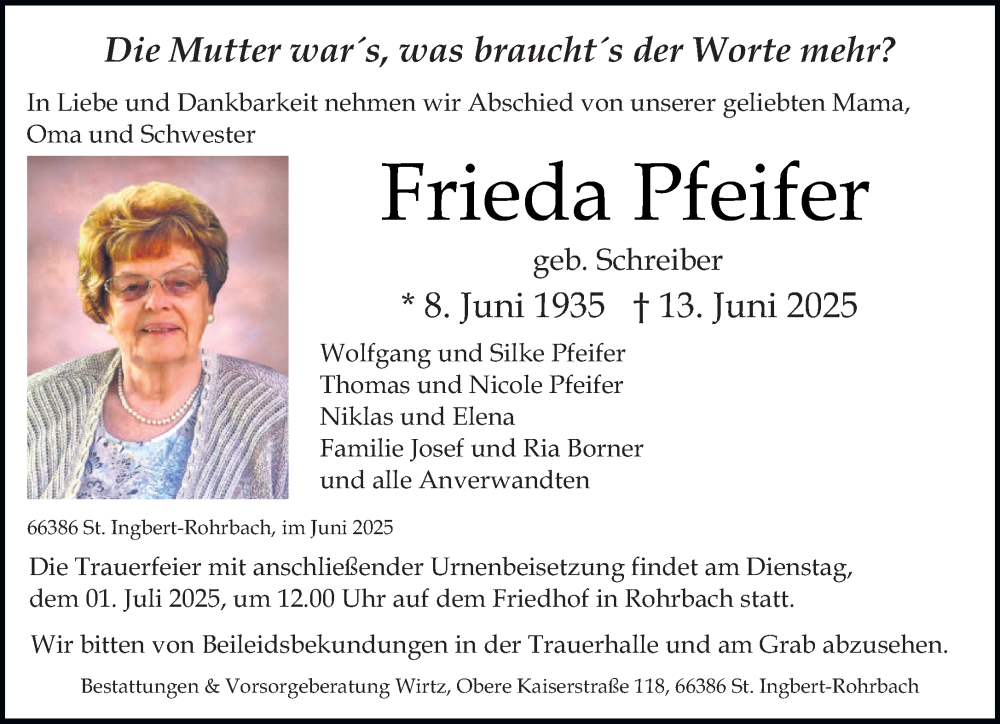 Die Mutter war´s, was braucht´s der Worte mehr?

In Liebe und Dankbarkeit nehmen wir Abschied von unserer geliebten Mama, Oma und Schwester

Frieda Pfeifer

geb. Schreiber

* 8. Juni 1935 † 13. Juni 2025

Wolfgang und Silke Pfeifer
Thomas und Nicole Pfeifer
Niklas und Elena
Familie Josef und Ria Borner
und alle Anverwandten

66386 St. Ingbert-Rohrbach, im Juni 2025

Die Trauerfeier mit anschließender Urnenbeisetzung findet am Dienstag, dem 01. Juli 2025, um 12.00 Uhr auf dem Friedhof in Rohrbach statt.

Wir bitten von Beileidsbekundungen in der Trauerhalle und am Grab abzusehen.

Bestattungen & Vorsorgeberatung Wirtz, Obere Kaiserstraße 118, 66386 St. Ingbert-Rohrbach